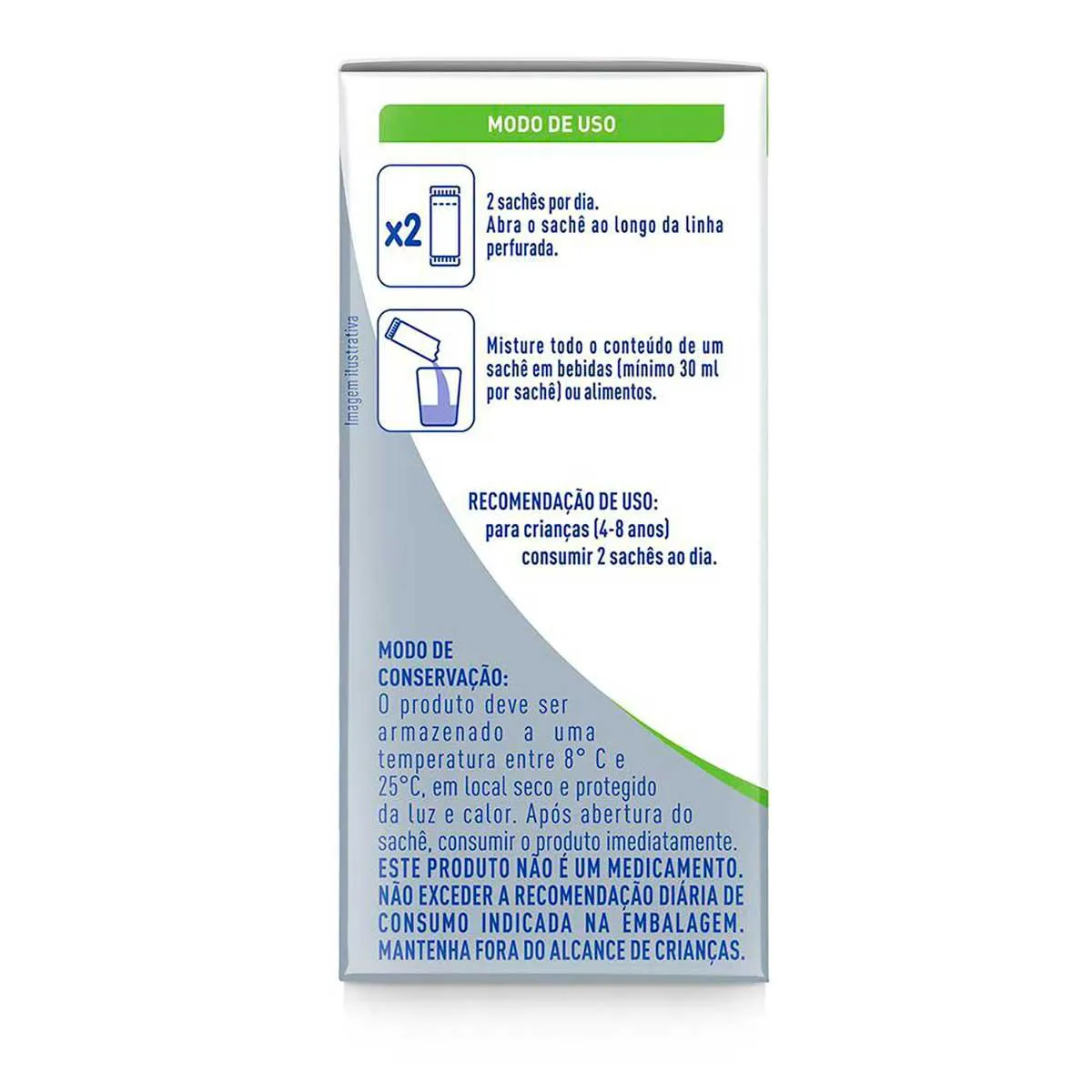 MODO DE USO

x2

2 sachês por dia.
Abra o sachê ao longo da linha perfurada.

Misture todo o conteúdo de um sachê em bebidas (mínimo 30 ml por sachê) ou alimentos.

Imagem ilustrativa

RECOMENDAÇÃO DE USO:
para crianças (4-8 anos)
consumir 2 sachês ao dia.

MODO DE CONSERVAÇÃO:
O produto deve ser armazenado a uma temperatura entre 8° C e 25°C, em local seco e protegido da luz e calor. Após abertura do sachê, consumir o produto imediatamente.
ESTE PRODUTO NÃO É UM MEDICAMENTO.
NÃO EXCEDER A RECOMENDAÇÃO DIÁRIA DE CONSUMO INDICADA NA EMBALAGEM.
MANTENHA FORA DO ALCANCE DE CRIANÇAS.